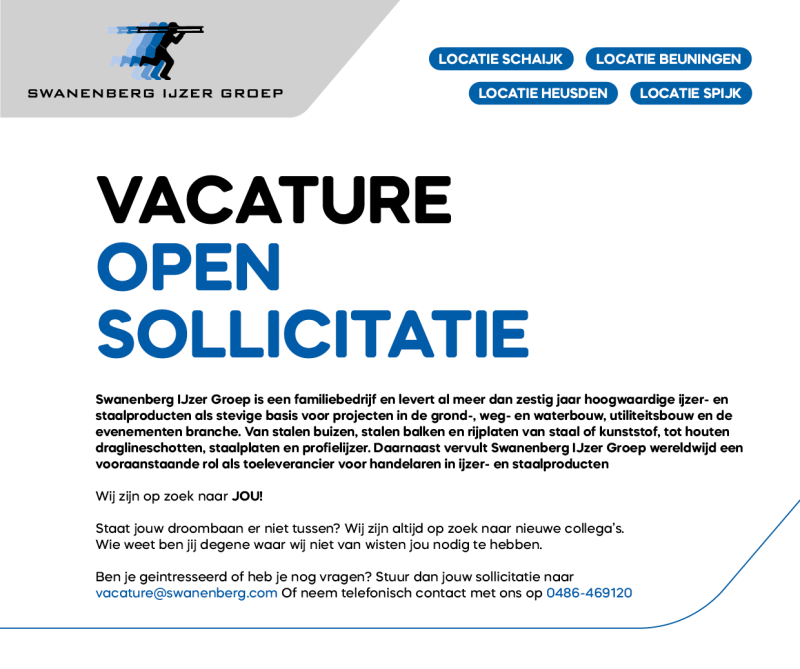 SWANENBERG IJZER GROEP

LOCATIE SCHAIJK
LOCATIE BEUNINGEN
LOCATIE HEUSDEN
LOCATIE SPIJK

VACATURE
OPEN
SOLLICITATIE

Swanenberg IJzer Groep is een familiebedrijf en levert al meer dan zestig jaar hoogwaardige ijzer- en staalproducten als stevige basis voor projecten in de grond-, weg- en waterbouw, utiliteitsbouw en de evenementen branche. Van stalen buizen, stalen balken en rijplaten van staal of kunststof, tot houten draglineschotten, staalplaten en profielijzer. Daarnaast vervult Swanenberg IJzer Groep wereldwijd een vooraanstaande rol als toeleverancier voor handelaren in ijzer- en staalproducten

Wij zijn op zoek naar JOU!

Staat jouw droombaan er niet tussen? Wij zijn altijd op zoek naar nieuwe collega's.
Wie weet ben jij degene waar wij niet van wisten jou nodig te hebben.

Ben je geintresseerd of heb je nog vragen? Stuur dan jouw sollicitatie naar vacature@swanenberg.com Of neem telefonisch contact met ons op 0486-469120